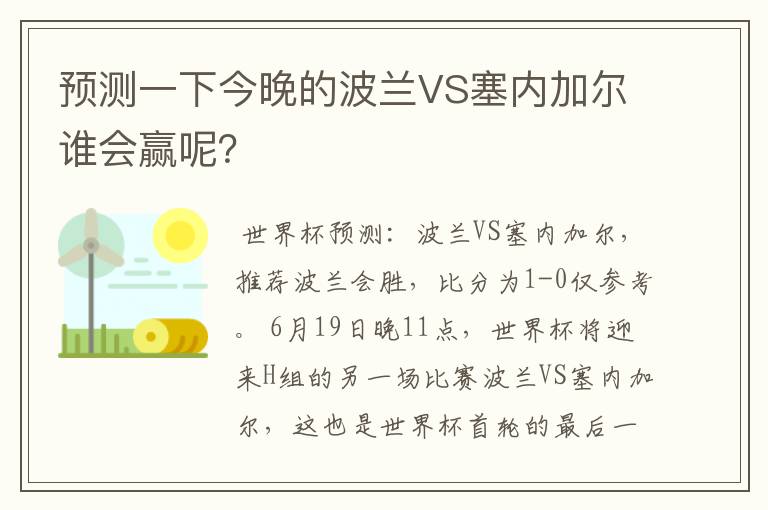 预测一下今晚的波兰VS塞内加尔谁会赢呢?

世界杯预测：波兰VS塞内加尔，推荐波兰会胜，比分为1-0仅参考。6月19日晚11点，世界杯将迎来H组的另一场比赛波兰VS塞内加尔，这也是世界杯首轮的最后一